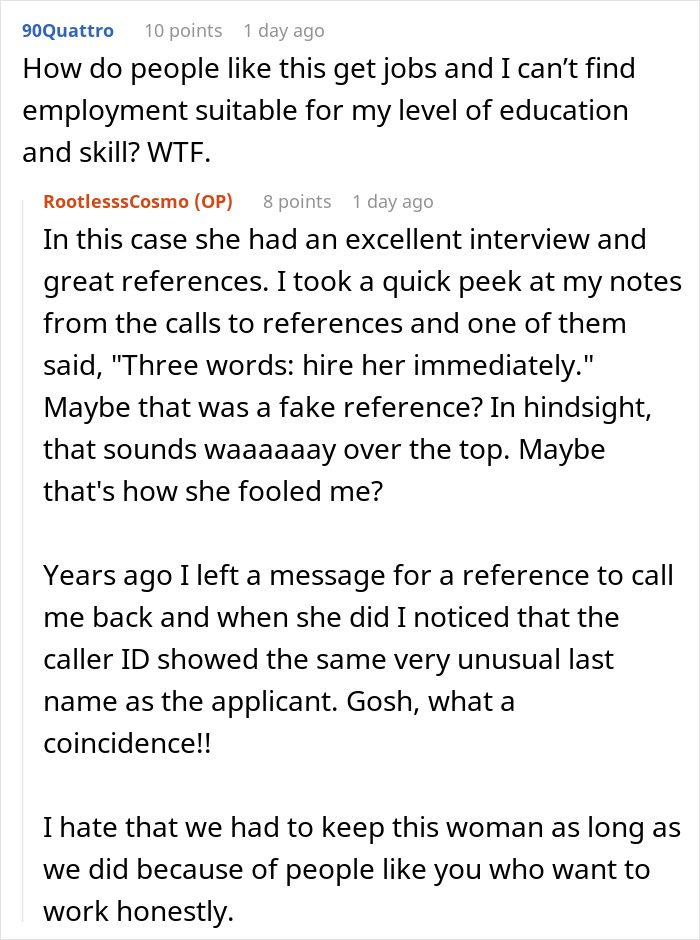 90Quattro 10 points 1 day ago
How do people like this get jobs and I can't find employment suitable for my level of education and skill? WTF.

RootlesssCosmo (OP) 8 points 1 day ago
In this case she had an excellent interview and great references. I took a quick peek at my notes from the calls to references and one of them said, "Three words: hire her immediately." Maybe that was a fake reference? In hindsight, that sounds waaaaaay over the top. Maybe that's how she fooled me?

Years ago I left a message for a reference to call me back and when she did I noticed that the caller ID showed the same very unusual last name as the applicant. Gosh, what a coincidence!!

I hate that we had to keep this woman as long as we did because of people like you who want to work honestly.